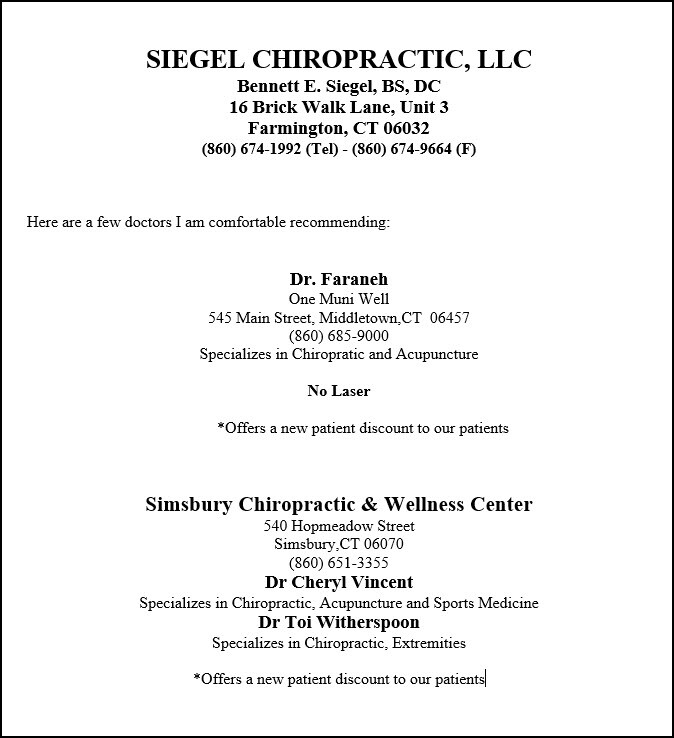 SIEGEL CHIROPRACTIC, LLC
Bennett E. Siegel, BS, DC
16 Brick Walk Lane, Unit 3
Farmington, CT 06032
(860) 674-1992 (Tel) - (860) 674-9664 (F)

Here are a few doctors I am comfortable recommending:

Dr. Faraneh
One Muni Well
545 Main Street, Middletown,CT 06457
(860) 685-9000
Specializes in Chiropratic and Acupuncture

No Laser

*Offers a new patient discount to our patients

Simsbury Chiropractic & Wellness Center
540 Hopmeadow Street
Simsbury,CT 06070
(860) 651-3355
Dr Cheryl Vincent
Specializes in Chiropractic, Acupuncture and Sports Medicine
Dr Toi Witherspoon
Specializes in Chiropractic, Extremities

*Offers a new patient discount to our patients